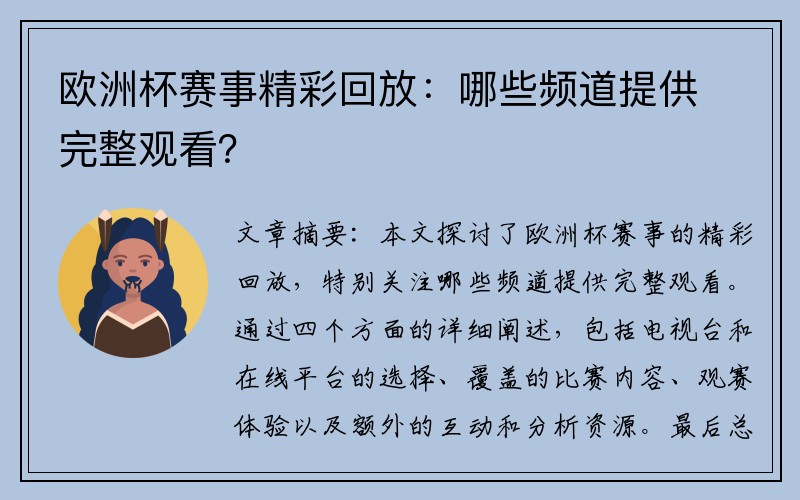 欧洲杯赛事精彩回放：哪些频道提供完整观看？

文章摘要：本文探讨了欧洲杯赛事的精彩回放，特别关注哪些频道提供完整观看。通过四个方面的详细阐述，包括电视台和在线平台的选择、覆盖的比赛内容、观赛体验以及额外的互动和分析资源。最后总